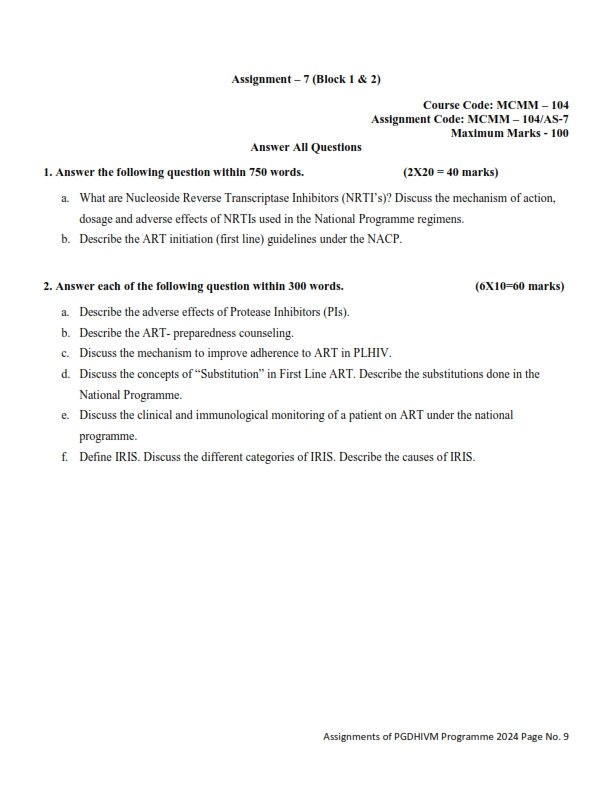 Assignment – 7 (Block 1 & 2)

Course Code: MCMM – 104
Assignment Code: MCMM – 104/AS-7
Maximum Marks - 100

Answer All Questions

1. Answer the following question within 750 words. (2X20 = 40 marks)

a. What are Nucleoside Reverse Transcriptase Inhibitors (NRTI's)? Discuss the mechanism of action, dosage and adverse effects of NRTIs used in the National Programme regimens.
b. Describe the ART initiation (first line) guidelines under the NACP.

2. Answer each of the following question within 300 words. (6X10=60 marks)

a. Describe the adverse effects of Protease Inhibitors (PIs).
b. Describe the ART- preparedness counseling.
c. Discuss the mechanism to improve adherence to ART in PLHIV.
d. Discuss the concepts of "Substitution" in First Line ART. Describe the substitutions done in the National Programme.
e. Discuss the clinical and immunological monitoring of a patient on ART under the national programme.
f. Define IRIS. Discuss the different categories of IRIS. Describe the causes of IRIS.

Assignments of PGDHIVM Programme 2024 Page No. 9